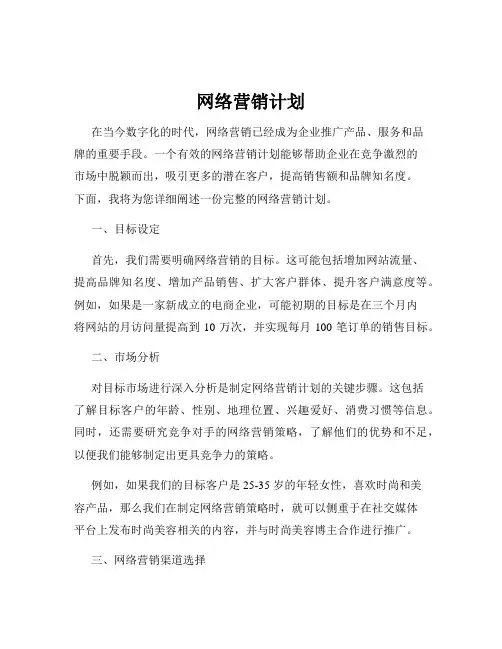 网络营销计划

在当今数字化的时代，网络营销已经成为企业推广产品、服务和品牌的重要手段。一个有效的网络营销计划能够帮助企业在竞争激烈的市场中脱颖而出，吸引更多的潜在客户，提高销售额和品牌知名度。下面，我将为您详细阐述一份完整的网络营销计划。

一、目标设定

首先，我们需要明确网络营销的目标。这可能包括增加网站流量、提高品牌知名度、增加产品销售、扩大客户群体、提升客户满意度等。例如，如果是一家新成立的电商企业，可能初期的目标是在三个月内将网站的月访问量提高到 10 万次，并实现每月 100 笔订单的销售目标。

二、市场分析

对目标市场进行深入分析是制定网络营销计划的关键步骤。这包括了解目标客户的年龄、性别、地理位置、兴趣爱好、消费习惯等信息。同时，还需要研究竞争对手的网络营销策略，了解他们的优势和不足，以便我们能够制定出更具竞争力的策略。

例如，如果我们的目标客户是 25-35 岁的年轻女性，喜欢时尚和美容产品，那么我们在制定网络营销策略时，就可以侧重于在社交媒体平台上发布时尚美容相关的内容，并与时尚美容博主合作进行推广。

三、网络营销渠道选择